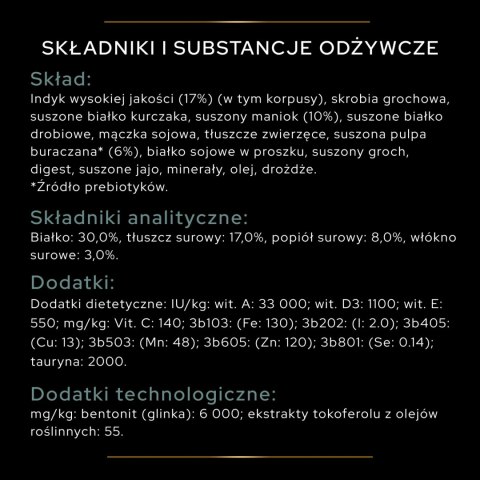 SKŁADNIKI I SUBSTANCJE ODŻYWCZE

Skład:
Indyk wysokiej jakości (17%) (w tym korpusy), skrobia grochowa, suszone białko kurczaka, suszony maniok (10%), suszone białko drobiowe, mączka sojowa, tłuszcze zwierzęce, suszona pulpa buraczana* (6%), białko sojowe w proszku, suszony groch, digest, suszone jajo, minerały, olej, drożdże.
*Źródło prebiotyków.

Składniki analityczne:
Białko: 30,0%, tłuszcz surowy: 17,0%, popiół surowy: 8,0%, włókno surowe: 3,0%.

Dodatki:
Dodatki dietetyczne: IU/kg: wit. A: 33 000; wit. D3: 1100; wit. E: 550; mg/kg: Vit. C: 140; 3b103: (Fe: 130); 3b202: (I: 2.0); 3b405: (Cu: 13); 3b503: (Mn: 48); 3b605: (Zn: 120); 3b801: (Se: 0.14); tauryna: 2000.

Dodatki technologiczne:
mg/kg: bentonit (glinka): 6 000; ekstrakty tokoferolu z olejów roślinnych: 55.